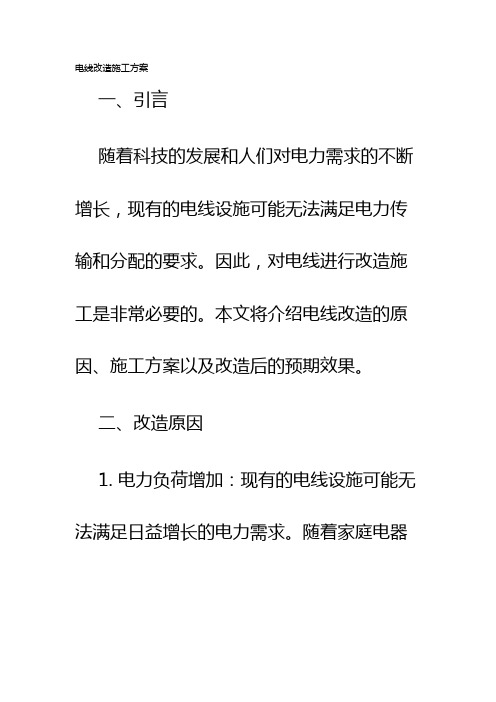 电线改造施工方案

一、引言

随着科技的发展和人们对电力需求的不断增长，现有的电线设施可能无法满足电力传输和分配的要求。因此，对电线进行改造施工是非常必要的。本文将介绍电线改造的原因、施工方案以及改造后的预期效果。

二、改造原因

1. 电力负荷增加：现有的电线设施可能无法满足日益增长的电力需求。随着家庭电器